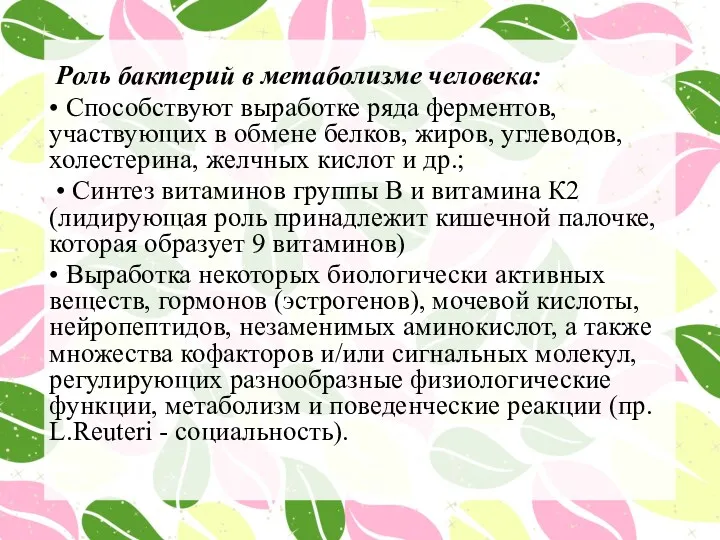 Роль бактерий в метаболизме человека:

• Способствуют выработке ряда ферментов, участвующих в обмене белков, жиров, углеводов, холестерина, желчных кислот и др.;

• Синтез витаминов группы В и витамина К2 (лидирующая роль принадлежит кишечной палочке, которая образует 9 витаминов)

• Выработка некоторых биологически активных веществ, гормонов (эстрогенов), мочевой кислоты, нейропептидов, незаменимых аминокислот, а также множества кофакторов и/или сигнальных молекул, регулирующих разнообразные физиологические функции, метаболизм и поведенческие реакции (пр. L.Reuteri - социальность).